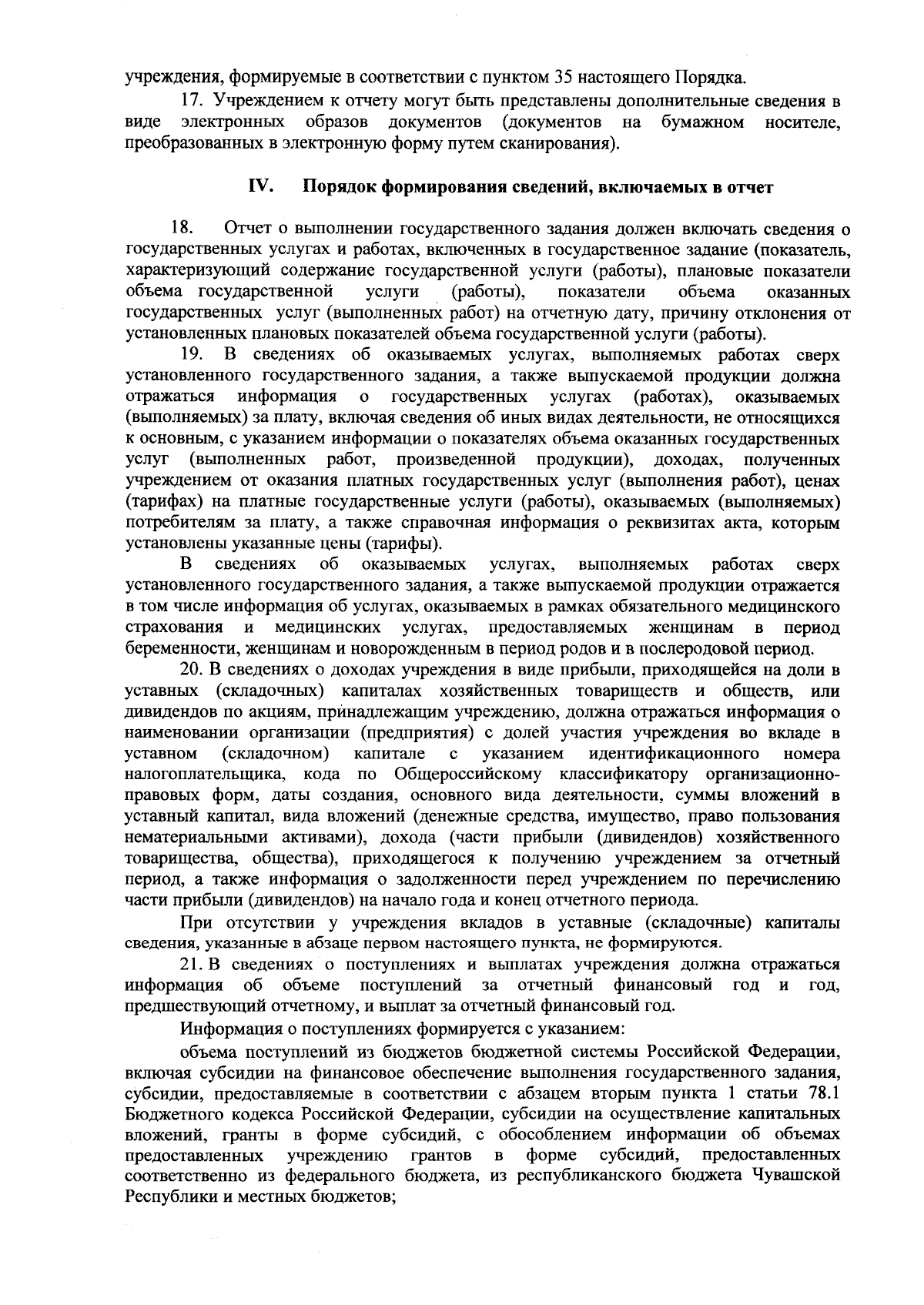 учреждения, формируемые в соответствии с пунктом 35 настоящего Порядка.

17. Учреждением к отчету могут быть представлены дополнительные сведения в виде электронных образов документов (документов на бумажном носителе, преобразованных в электронную форму путем сканирования).

IV. Порядок формирования сведений, включаемых в отчет

18. Отчет о выполнении государственного задания должен включать сведения о государственных услугах и работах, включенных в государственное задание (показатель, характеризующий содержание государственной услуги (работы), плановые показатели объема государственной услуги (работы), показатели объема оказанных государственных услуг (выполненных работ) на отчетную дату, причину отклонения от установленных плановых показателей объема государственной услуги (работы).

19. В сведениях об оказываемых услугах, выполняемых работах сверх установленного государственного задания, а также выпускаемой продукции должна отражаться информация о государственных услугах (работах), оказываемых (выполняемых) за плату, включая сведения об иных видах деятельности, не относящихся к основным, с указанием информации о показателях объема оказанных государственных услуг (выполненных работ, произведенной продукции), доходах, полученных учреждением от оказания платных государственных услуг (выполнения работ), ценах (тарифах) на платные государственные услуги (работы), оказываемых (выполняемых) потребителям за плату, а также справочная информация о реквизитах акта, которым установлены указанные цены (тарифы).

В сведениях об оказываемых услугах, выполняемых работах сверх установленного государственного задания, а также выпускаемой продукции отражается в том числе информация об услугах, оказываемых в рамках обязательного медицинского страхования и медицинских услугах, предоставляемых женщинам в период беременности, женщинам и новорожденным в период родов и в послеродовой период.

20. В сведениях о доходах учреждения в виде прибыли, приходящейся на доли в уставных (складочных) капиталах хозяйственных товариществ и обществ, или дивидендов по акциям, принадлежащим учреждению, должна отражаться информация о наименовании организации (предприятия) с долей участия учреждения во вкладе в уставном (складочном) капитале с указанием идентификационного номера налогоплательщика, кода по Общероссийскому классификатору организационно-правовых форм, даты создания, основного вида деятельности, суммы вложений в уставный капитал, вида вложений (денежные средства, имущество, право пользования нематериальными активами), дохода (части прибыли (дивидендов) хозяйственного товарищества, общества), приходящегося к получению учреждением за отчетный период, а также информация о задолженности перед учреждением по перечислению части прибыли (дивидендов) на начало года и конец отчетного периода.

При отсутствии у учреждения вкладов в уставные (складочные) капиталы сведения, указанные в абзаце первом настоящего пункта, не формируются.

21. В сведениях о поступлениях и выплатах учреждения должна отражаться информация об объеме поступлений за отчетный финансовый год и год, предшествующий отчетному, и выплат за отчетный финансовый год.

Информация о поступлениях формируется с указанием:

объема поступлений из бюджетов бюджетной системы Российской Федерации, включая субсидии на финансовое обеспечение выполнения государственного задания, субсидии, предоставляемые в соответствии с абзацем вторым пункта 1 статьи 78.1 Бюджетного кодекса Российской Федерации, субсидии на осуществление капитальных вложений, гранты в форме субсидий, с обособлением информации об объемах предоставленных учреждению грантов в форме субсидий, предоставленных соответственно из федерального бюджета, из республиканского бюджета Чувашской Республики и местных бюджетов;